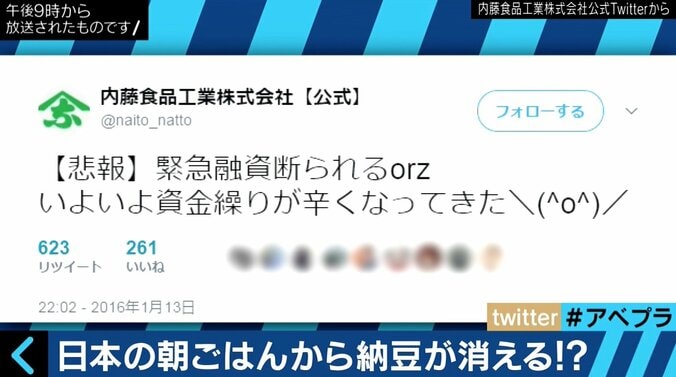 午後9時から
放送されたものです

内藤食品工業株式会社公式Twitterから

内藤食品工業株式会社【公式】
@naito_natto

フォローする

【悲報】緊急融資断られるorz
いよいよ資金繰りが辛くなってきた＼(^o^)／

623
リツイート

261
いいね

22:02 - 2016年1月13日

twitter #アベプラ

日本の朝ごはんから納豆が消える!?